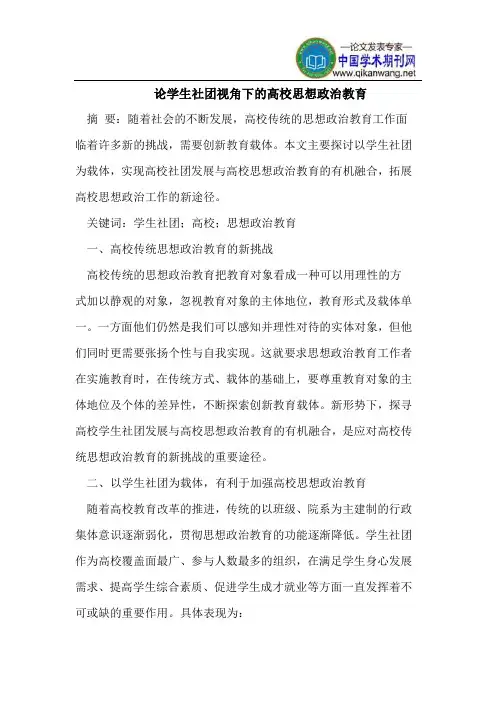 —论文发表专家—
中国学术期刊网
www.qikanwang.net

论学生社团视角下的高校思想政治教育

摘 要：随着社会的不断发展，高校传统的思想政治教育工作面临着许多新的挑战，需要创新教育载体。本文主要探讨以学生社团为载体，实现高校社团发展与高校思想政治教育的有机融合，拓展高校思想政治工作的新途径。

关键词：学生社团；高校；思想政治教育

一、高校传统思想政治教育的新挑战

高校传统的思想政治教育把教育对象看成一种可以用理性的方式加以静观的对象，忽视教育对象的主体地位，教育形式及载体单一。一方面他们仍然是我们可以感知并理性对待的实体对象，但他们同时更需要张扬个性与自我实现。这就要求思想政治教育工作者在实施教育时，在传统方式、载体的基础上，要尊重教育对象的主体地位及个体的差异性，不断探索创新教育载体。新形势下，探寻高校学生社团发展与高校思想政治教育的有机融合，是应对高校传统思想政治教育的新挑战的重要途径。

二、以学生社团为载体，有利于加强高校思想政治教育

随着高校教育改革的推进，传统的以班级、院系为主建制的行政集体意识逐渐弱化，贯彻思想政治教育的功能逐渐降低。学生社团作为高校覆盖面最广、参与人数最多的组织，在满足学生身心发展需求、提高学生综合素质、促进学生成才就业等方面一直发挥着不可或缺的重要作用。具体表现为：